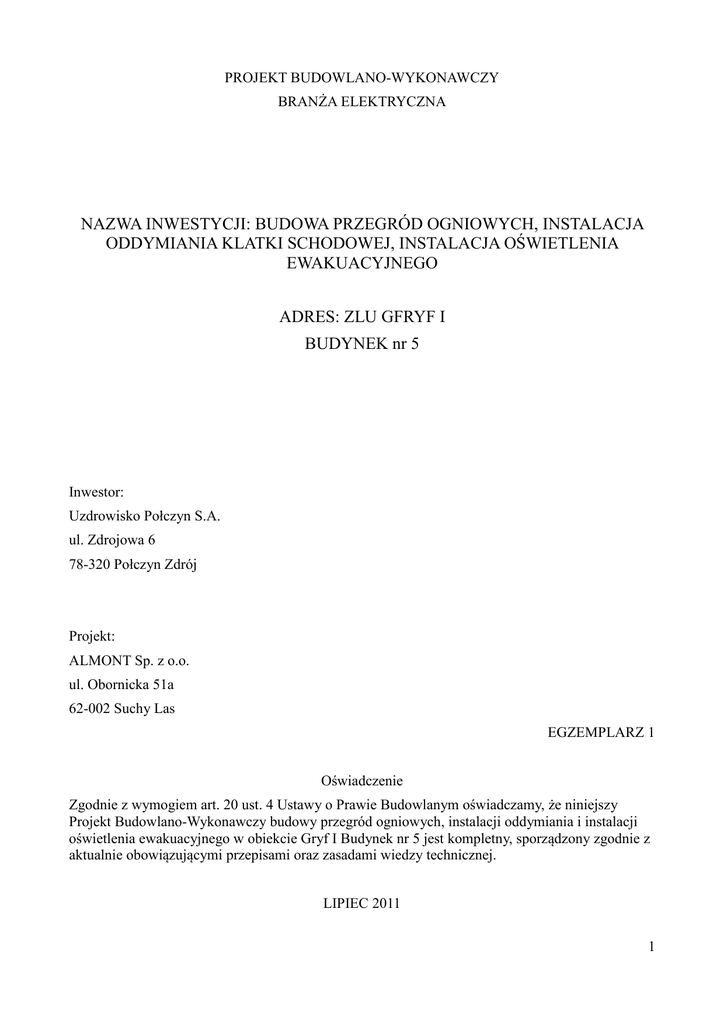 PROJEKT BUDOWLANO-WYKONAWCZY
BRANŻA ELEKTRYCZNA

NAZWA INWESTYCJI: BUDOWA PRZEGRÓD OGNIOWYCH, INSTALACJA ODDYMIANIA KLATKI SCHODOWEJ, INSTALACJA OŚWIETLENIA EWAKUACYJNEGO

ADRES: ZLU GFRYF I
BUDYNEK nr 5

Inwestor:
Uzdrowisko Połczyn S.A.
ul. Zdrojowa 6
78-320 Połczyn Zdrój

Projekt:
ALMONT Sp. z o.o.
ul. Obornicka 51a
62-002 Suchy Las

EGZEMPLARZ 1

Oświadczenie
Zgodnie z wymogiem art. 20 ust. 4 Ustawy o Prawie Budowlanym oświadczamy, że niniejszy Projekt Budowlano-Wykonawczy budowy przegród ogniowych, instalacji oddymiania i instalacji oświetlenia ewakuacyjnego w obiekcie Gryf I Budynek nr 5 jest kompletny, sporządzony zgodnie z aktualnie obowiązującymi przepisami oraz zasadami wiedzy technicznej.

LIPIEC 2011

1